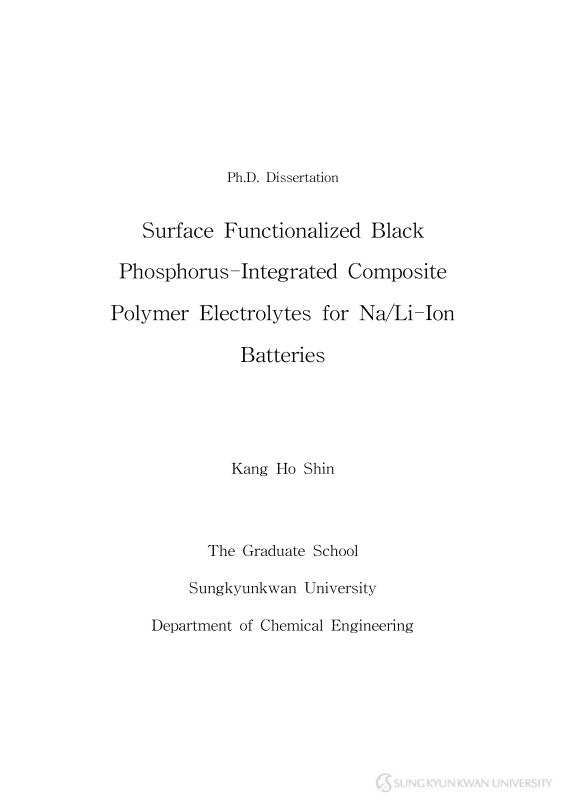 Ph.D. Dissertation

Surface Functionalized Black Phosphorus-Integrated Composite Polymer Electrolytes for Na/Li-Ion Batteries

Kang Ho Shin

The Graduate School

Sungkyunkwan University

Department of Chemical Engineering

SUNGKYUNKWAN UNIVERSITY